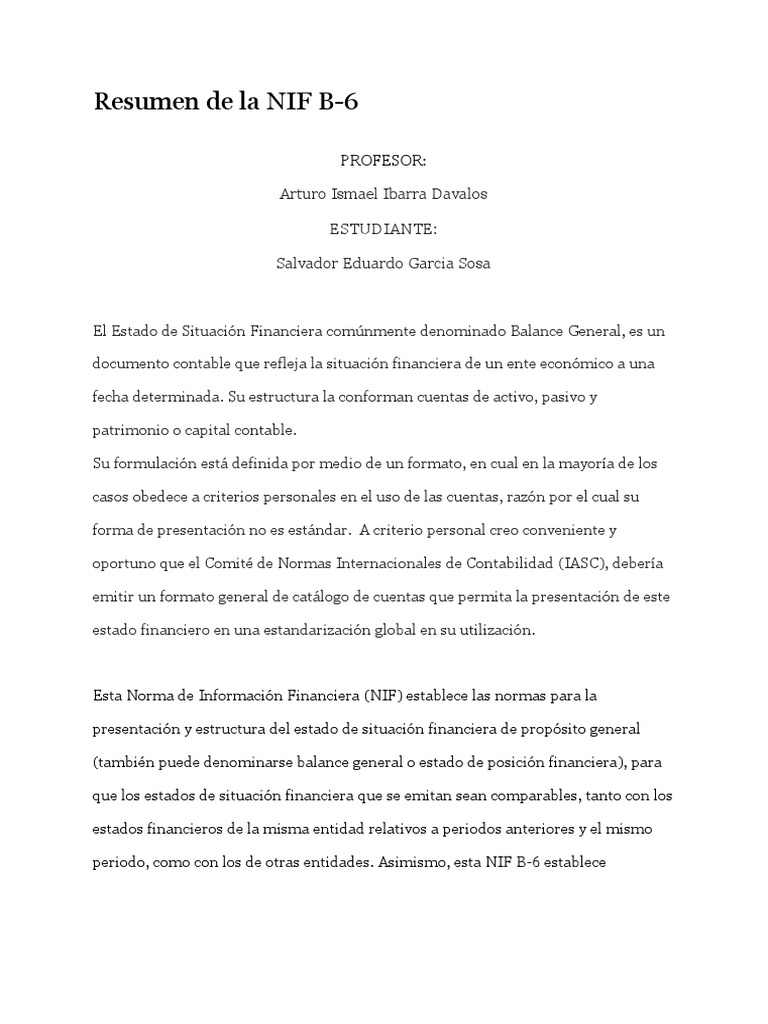 Resumen de la NIF B-6

PROFESOR:

Arturo Ismael Ibarra Davalos

ESTUDIANTE:

Salvador Eduardo Garcia Sosa

El Estado de Situación Financiera comúnmente denominado Balance General, es un documento contable que refleja la situación financiera de un ente económico a una fecha determinada. Su estructura la conforman cuentas de activo, pasivo y patrimonio o capital contable.
Su formulación está definida por medio de un formato, en cual en la mayoría de los casos obedece a criterios personales en el uso de las cuentas, razón por el cual su forma de presentación no es estándar. A criterio personal creo conveniente y oportuno que el Comité de Normas Internacionales de Contabilidad (IASC), debería emitir un formato general de catálogo de cuentas que permita la presentación de este estado financiero en una estandarización global en su utilización.

Esta Norma de Información Financiera (NIF) establece las normas para la presentación y estructura del estado de situación financiera de propósito general (también puede denominarse balance general o estado de posición financiera), para que los estados de situación financiera que se emitan sean comparables, tanto con los estados financieros de la misma entidad relativos a periodos anteriores y el mismo periodo, como con los de otras entidades. Asimismo, esta NIF B-6 establece